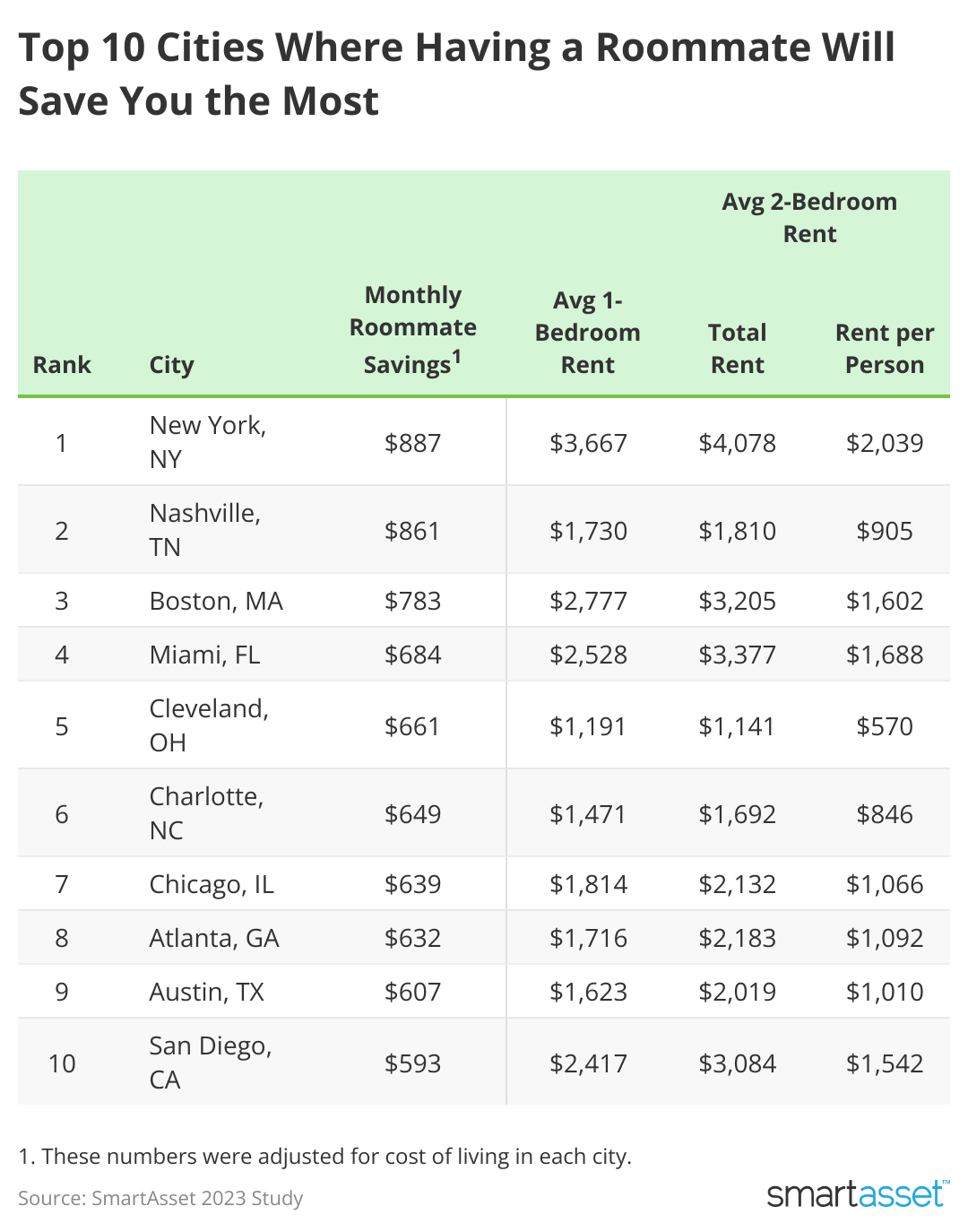 Top 10 Cities Where Having a Roommate Will Save You the Most

| Rank | City | Monthly Roommate Savings$^1$ | Avg 1-Bedroom Rent | Avg 2-Bedroom Rent: Total Rent | Avg 2-Bedroom Rent: Rent per Person |
|---|---|---|---|---|---|
| 1 | New York, NY | \$887 | \$3,667 | \$4,078 | \$2,039 |
| 2 | Nashville, TN | \$861 | \$1,730 | \$1,810 | \$905 |
| 3 | Boston, MA | \$783 | \$2,777 | \$3,205 | \$1,602 |
| 4 | Miami, FL | \$684 | \$2,528 | \$3,377 | \$1,688 |
| 5 | Cleveland, OH | \$661 | \$1,191 | \$1,141 | \$570 |
| 6 | Charlotte, NC | \$649 | \$1,471 | \$1,692 | \$846 |
| 7 | Chicago, IL | \$639 | \$1,814 | \$2,132 | \$1,066 |
| 8 | Atlanta, GA | \$632 | \$1,716 | \$2,183 | \$1,092 |
| 9 | Austin, TX | \$607 | \$1,623 | \$2,019 | \$1,010 |
| 10 | San Diego, CA | \$593 | \$2,417 | \$3,084 | \$1,542 |

1. These numbers were adjusted for cost of living in each city.

Source: SmartAsset 2023 Study

smartasset™